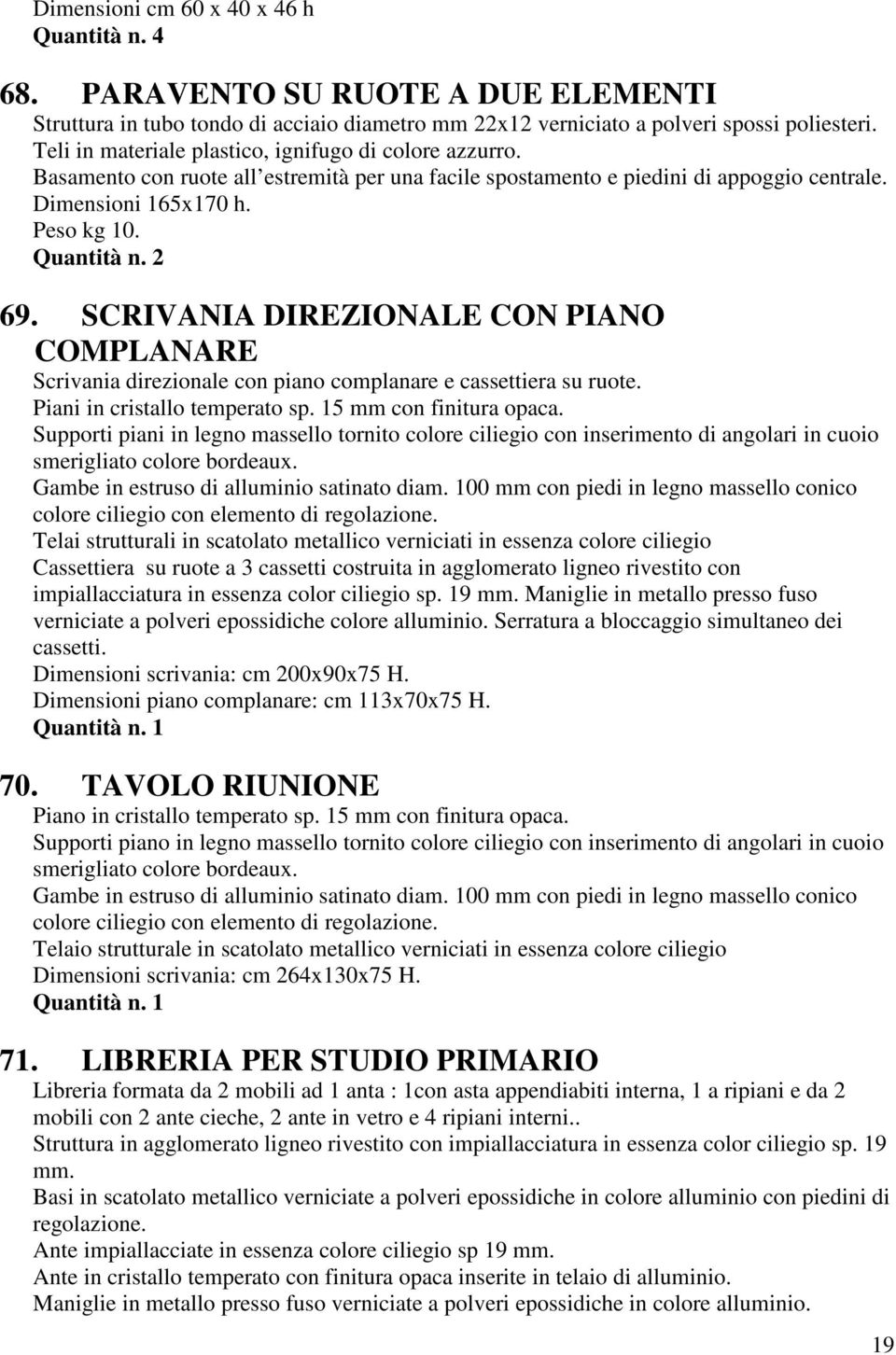 Dimensioni cm 60 x 40 x 46 h
Quantità n. 4

68. PARAVENTO SU RUOTE A DUE ELEMENTI
Struttura in tubo tondo di acciaio diametro mm 22x12 verniciato a polveri spossi poliesteri.
Teli in materiale plastico, ignifugo di colore azzurro.
Basamento con ruote all'estremità per una facile spostamento e piedini di appoggio centrale.
Dimensioni 165x170 h.
Peso kg 10.
Quantità n. 2

69. SCRIVANIA DIREZIONALE CON PIANO COMPLANARE
Scrivania direzionale con piano complanare e cassettiera su ruote.
Piani in cristallo temperato sp. 15 mm con finitura opaca.
Supporti piani in legno massello tornito colore ciliegio con inserimento di angolari in cuoio smerigliato colore bordeaux.
Gambe in estruso di alluminio satinato diam. 100 mm con piedi in legno massello conico colore ciliegio con elemento di regolazione.
Telai strutturali in scatolato metallico verniciati in essenza colore ciliegio
Cassettiera su ruote a 3 cassetti costruita in agglomerato ligneo rivestito con impiallacciatura in essenza color ciliegio sp. 19 mm. Maniglie in metallo presso fuso verniciate a polveri epossidiche colore alluminio. Serratura a bloccaggio simultaneo dei cassetti.
Dimensioni scrivania: cm 200x90x75 H.
Dimensioni piano complanare: cm 113x70x75 H.
Quantità n. 1

70. TAVOLO RIUNIONE
Piano in cristallo temperato sp. 15 mm con finitura opaca.
Supporti piano in legno massello tornito colore ciliegio con inserimento di angolari in cuoio smerigliato colore bordeaux.
Gambe in estruso di alluminio satinato diam. 100 mm con piedi in legno massello conico colore ciliegio con elemento di regolazione.
Telaio strutturale in scatolato metallico verniciati in essenza colore ciliegio
Dimensioni scrivania: cm 264x130x75 H.
Quantità n. 1

71. LIBRERIA PER STUDIO PRIMARIO
Libreria formata da 2 mobili ad 1 anta : 1con asta appendiabiti interna, 1 a ripiani e da 2 mobili con 2 ante cieche, 2 ante in vetro e 4 ripiani interni..
Struttura in agglomerato ligneo rivestito con impiallacciatura in essenza color ciliegio sp. 19 mm.
Basi in scatolato metallico verniciate a polveri epossidiche in colore alluminio con piedini di regolazione.
Ante impiallacciate in essenza colore ciliegio sp 19 mm.
Ante in cristallo temperato con finitura opaca inserite in telaio di alluminio.
Maniglie in metallo presso fuso verniciate a polveri epossidiche in colore alluminio.

19